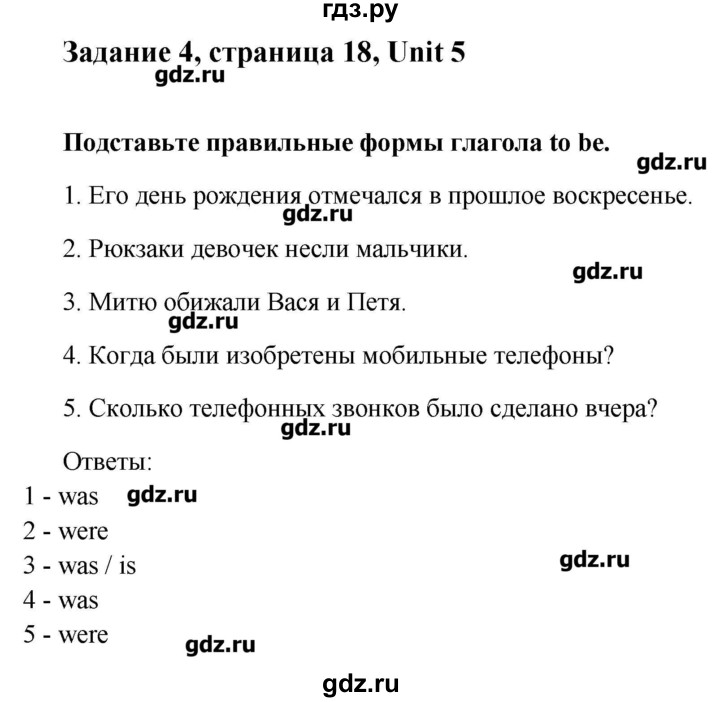 гдз.ру

Задание 4, страница 18, Unit 5

gdz.ru

Подставьте правильные формы глагола to be.

gdz.ru

1. Его день рождения отмечался в прошлое воскресенье.

gdz.ru

2. Рюкзаки девочек несли мальчики.

gdz.ru

3. Митю обижали Вася и Петя.

gdz.ru

4. Когда были изобретены мобильные телефоны?

5. Сколько телефонных звонков было сделано вчера?

gdz.ru

Ответы:

1 - was gdz.ru
2 - were
3 - was / is gdz.ru
4 - was
5 - were

gdz.ru

gdz.ru